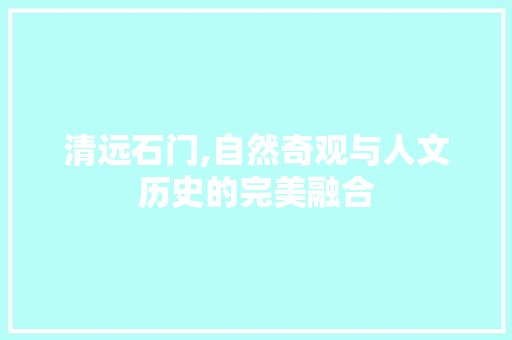 清远石门,自然奇观与人文历史的完美融合